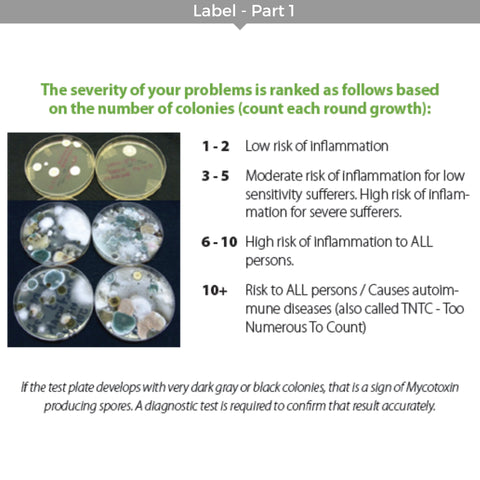 Label - Part 1

The severity of your problems is ranked as follows based on the number of colonies (count each round growth):

1 - 2 Low risk of inflammation

3 - 5 Moderate risk of inflammation for low sensitivity sufferers. High risk of inflammation for severe sufferers.

6 - 10 High risk of inflammation to ALL persons.

10+ Risk to ALL persons / Causes autoimmune diseases (also called TNTC - Too Numerous To Count)

If the test plate develops with very dark gray or black colonies, that is a sign of Mycotoxin producing spores. A diagnostic test is required to confirm that result accurately.